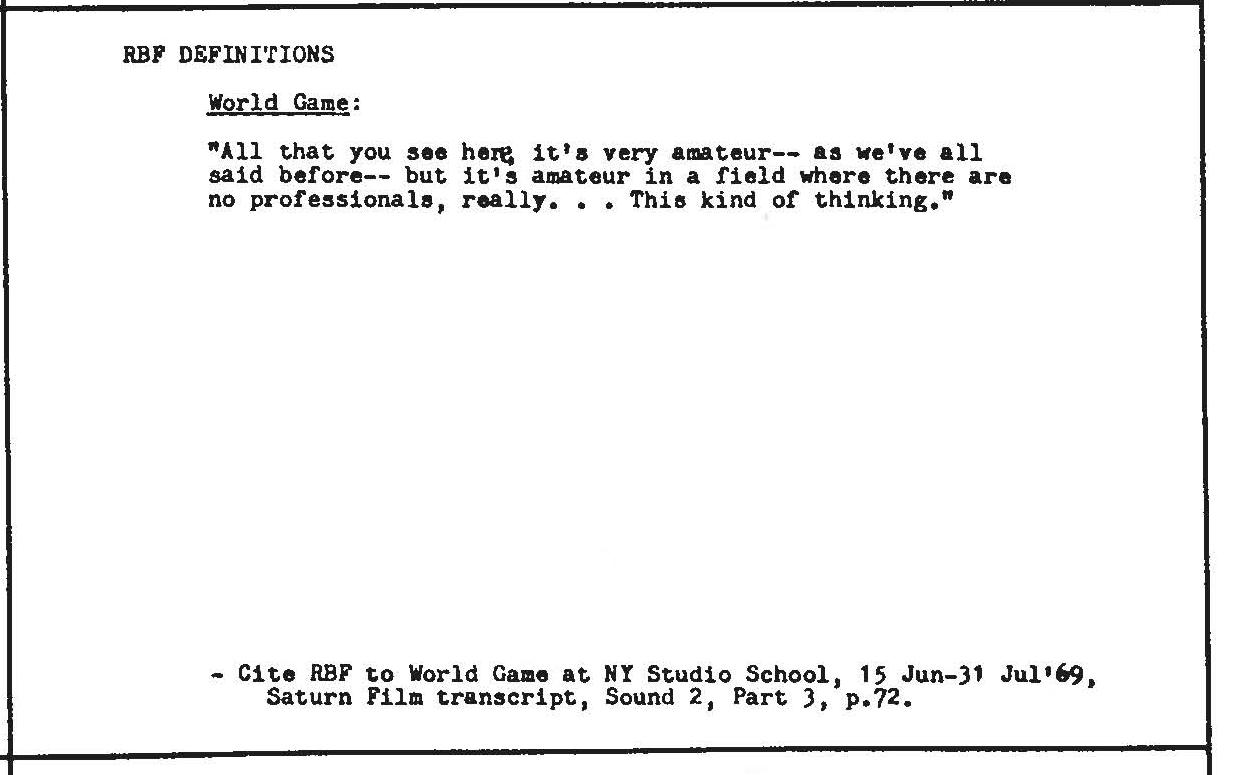 RBF DEFINITIONS

World Game:

"All that you see here, it's very amateur-- as we've all said before-- but it's amateur in a field where there are no professionals, really. . . This kind of thinking."

- Cite RBF to World Game at NY Studio School, 15 Jun-31 Jul'69, Saturn Film transcript, Sound 2, Part 3, p.72.